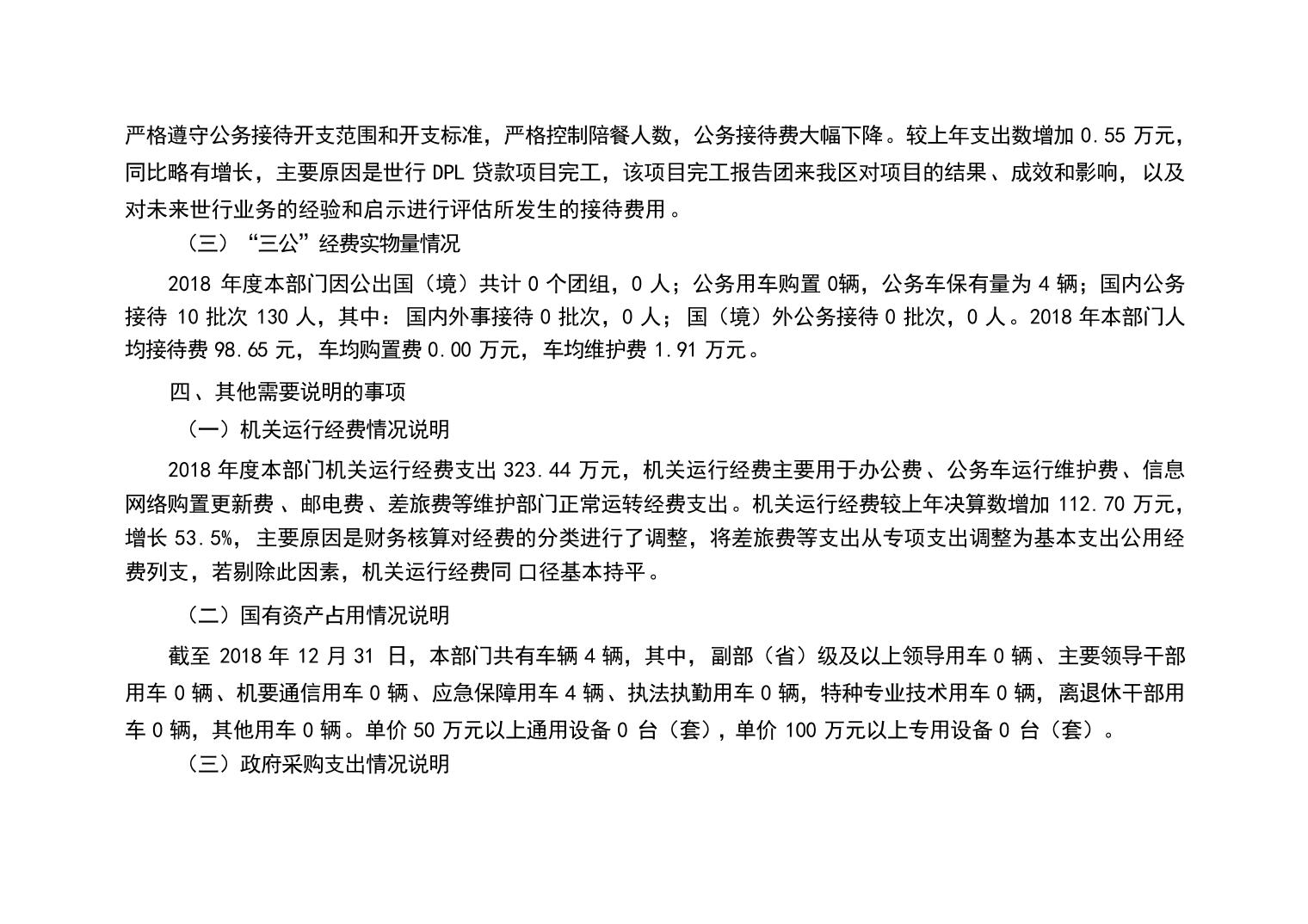 严格遵守公务接待开支范围和开支标准，严格控制陪餐人数，公务接待费大幅下降。较上年支出数增加 0.55 万元，同比略有增长，主要原因是世行 DPL 贷款项目完工，该项目完工报告团来我区对项目的结果、成效和影响，以及对未来世行业务的经验和启示进行评估所发生的接待费用。

（三）“三公”经费实物量情况

2018 年度本部门因公出国（境）共计 0 个团组，0 人；公务用车购置 0辆，公务车保有量为 4 辆；国内公务接待 10 批次 130 人，其中：国内外事接待 0 批次，0 人；国（境）外公务接待 0 批次，0 人。2018 年本部门人均接待费 98.65 元，车均购置费 0.00 万元，车均维护费 1.91 万元。

四、其他需要说明的事项

（一）机关运行经费情况说明

2018 年度本部门机关运行经费支出 323.44 万元，机关运行经费主要用于办公费、公务车运行维护费、信息网络购置更新费、邮电费、差旅费等维护部门正常运转经费支出。机关运行经费较上年决算数增加 112.70 万元，增长 53.5%，主要原因是财务核算对经费的分类进行了调整，将差旅费等支出从专项支出调整为基本支出公用经费列支，若剔除此因素，机关运行经费同 口径基本持平。

（二）国有资产占用情况说明

截至 2018 年 12 月 31 日，本部门共有车辆 4 辆，其中，副部（省）级及以上领导用车 0 辆、主要领导干部用车 0 辆、机要通信用车 0 辆、应急保障用车 4 辆、执法执勤用车 0 辆，特种专业技术用车 0 辆，离退休干部用车 0 辆，其他用车 0 辆。单价 50 万元以上通用设备 0 台（套），单价 100 万元以上专用设备 0 台（套）。

（三）政府采购支出情况说明